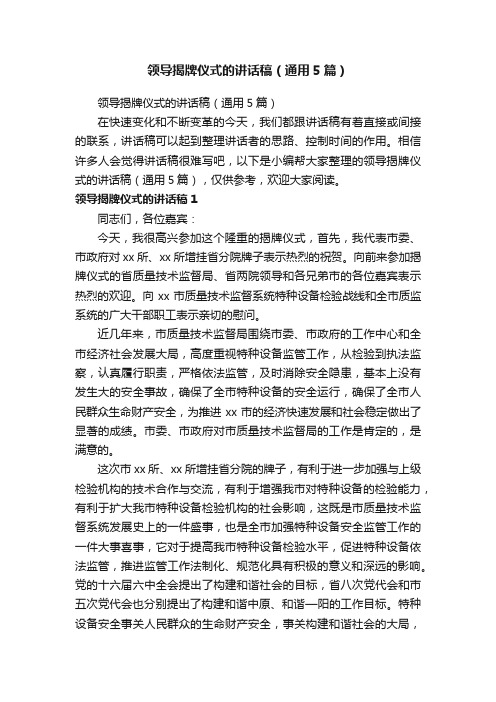 领导揭牌仪式的讲话稿（通用5篇）

领导揭牌仪式的讲话稿（通用5篇）

在快速变化和不断变革的今天，我们都跟讲话稿有着直接或间接的联系，讲话稿可以起到整理讲话者的思路、控制时间的作用。相信许多人会觉得讲话稿很难写吧，以下是小编帮大家整理的领导揭牌仪式的讲话稿（通用5篇），仅供参考，欢迎大家阅读。

领导揭牌仪式的讲话稿1

同志们，各位嘉宾：

今天，我很高兴参加这个隆重的揭牌仪式，首先，我代表市委、市政府对xx所、xx所增挂省分院牌子表示热烈的祝贺。向前来参加揭牌仪式的省质量技术监督局、省两院领导和各兄弟市的各位嘉宾表示热烈的欢迎。向xx市质量技术监督系统特种设备检验战线和全市质监系统的广大干部职工表示亲切的慰问。

近几年来，市质量技术监督局围绕市委、市政府的工作中心和全市经济社会发展大局，高度重视特种设备监管工作，从检验到执法监察，认真履行职责，严格依法监管，及时消除安全隐患，基本上没有发生大的安全事故，确保了全市特种设备的安全运行，确保了全市人民群众生命财产安全，为推进xx市的经济快速发展和社会稳定做出了显著的成绩。市委、市政府对市质量技术监督局的工作是肯定的，是满意的。

这次市xx所、xx所增挂省分院的牌子，有利于进一步加强与上级检验机构的技术合作与交流，有利于增强我市对特种设备的检验能力，有利于扩大我市特种设备检验机构的社会影响，这既是市质量技术监督系统发展史上的一件盛事，也是全市加强特种设备安全监管工作的一件大事喜事，它对于提高我市特种设备检验水平，促进特种设备依法监管，推进监管工作法制化、规范化具有积极的意义和深远的影响。党的十六届六中全会提出了构建和谐社会的目标，省八次党代会和市五次党代会也分别提出了构建和谐中原、和谐一阳的工作目标。特种设备安全事关人民群众的生命财产安全，事关构建和谐社会的大局，